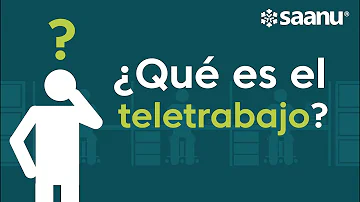 saanu®

?

¿Qué es el teletrabajo?